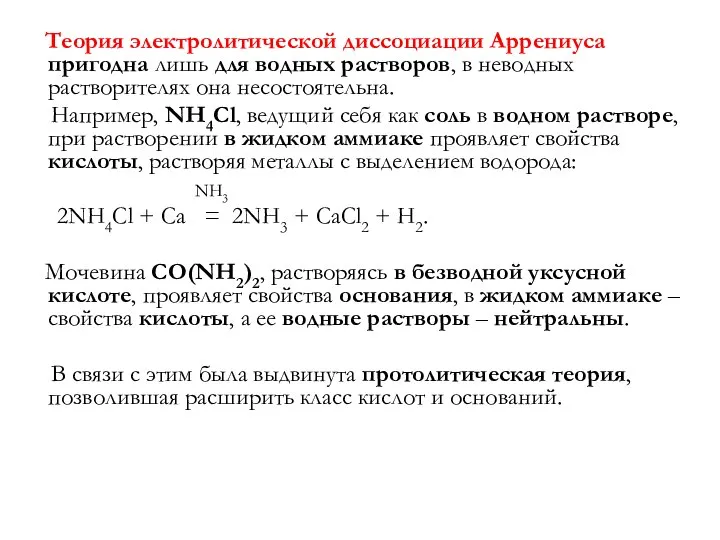 Теория электролитической диссоциации Аррениуса пригодна лишь для водных растворов, в неводных растворителях она несостоятельна.

Например, $NH_4Cl$, ведущий себя как соль в водном растворе, при растворении в жидком аммиаке проявляет свойства кислоты, растворяя металлы с выделением водорода:

$2NH_4Cl + Ca \overset{NH_3}{=} 2NH_3 + CaCl_2 + H_2$.

Мочевина $CO(NH_2)_2$, растворяясь в безводной уксусной кислоте, проявляет свойства основания, в жидком аммиаке – свойства кислоты, а ее водные растворы – нейтральны.

В связи с этим была выдвинута протолитическая теория, позволившая расширить класс кислот и оснований.